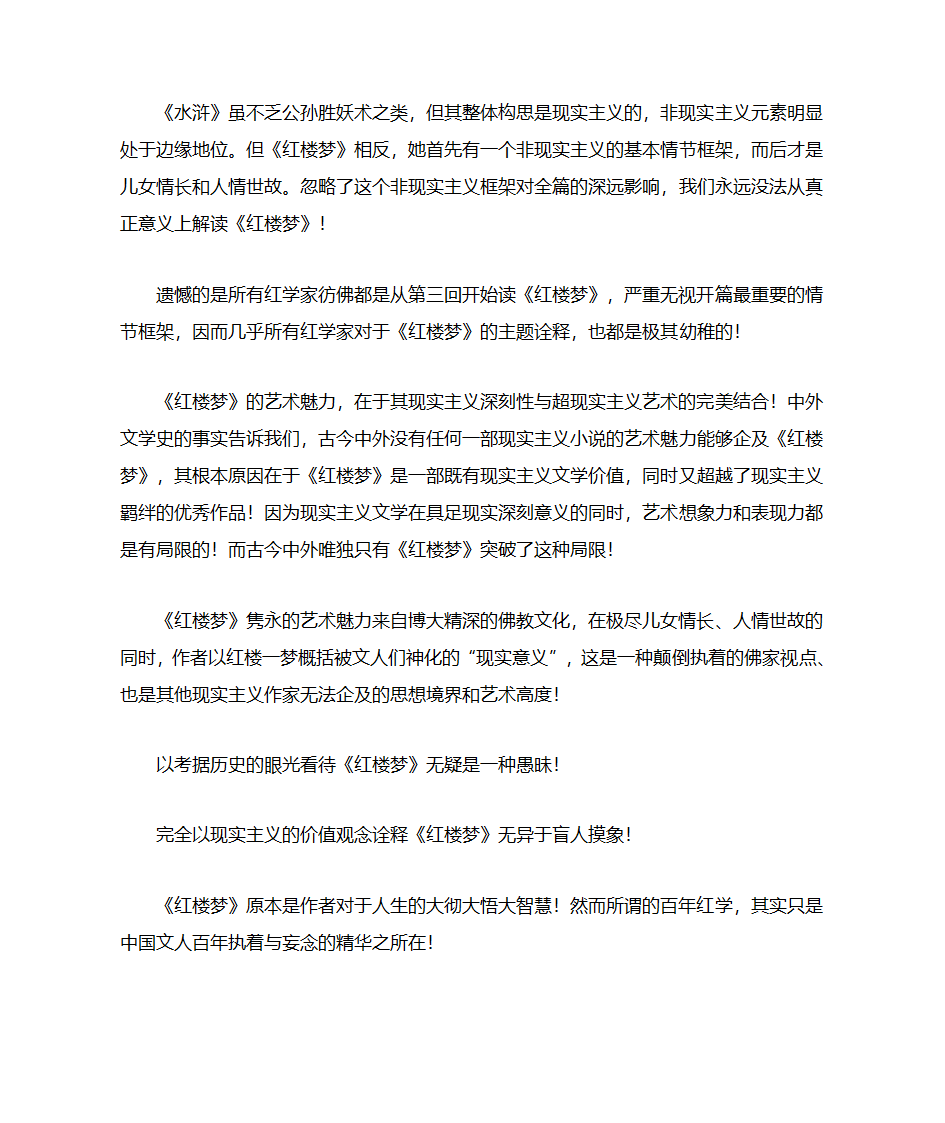 《水浒》虽不乏公孙胜妖术之类，但其整体构思是现实主义的，非现实主义元素明显处于边缘地位。但《红楼梦》相反，她首先有一个非现实主义的基本情节框架，而后才是儿女情长和人情世故。忽略了这个非现实主义框架对全篇的深远影响，我们永远没法从真正意义上解读《红楼梦》！

遗憾的是所有红学家彷佛都是从第三回开始读《红楼梦》，严重无视开篇最重要的情节框架，因而几乎所有红学家对于《红楼梦》的主题诠释，也都是极其幼稚的！

《红楼梦》的艺术魅力，在于其现实主义深刻性与超现实主义艺术的完美结合！中外文学史的事实告诉我们，古今中外没有任何一部现实主义小说的艺术魅力能够企及《红楼梦》，其根本原因在于《红楼梦》是一部既有现实主义文学价值，同时又超越了现实主义羁绊的优秀作品！因为现实主义文学在具足现实深刻意义的同时，艺术想象力和表现力都是有局限的！而古今中外唯独只有《红楼梦》突破了这种局限！

《红楼梦》隽永的艺术魅力来自博大精深的佛教文化，在极尽儿女情长、人情世故的同时，作者以红楼一梦概括被文人们神化的“现实意义”，这是一种颠倒执着的佛家视点、也是其他现实主义作家无法企及的思想境界和艺术高度！

以考据历史的眼光看待《红楼梦》无疑是一种愚昧！

完全以现实主义的价值观念诠释《红楼梦》无异于盲人摸象！

《红楼梦》原本是作者对于人生的大彻大悟大智慧！然而所谓的百年红学，其实只是中国文人百年执着与妄念的精华之所在！